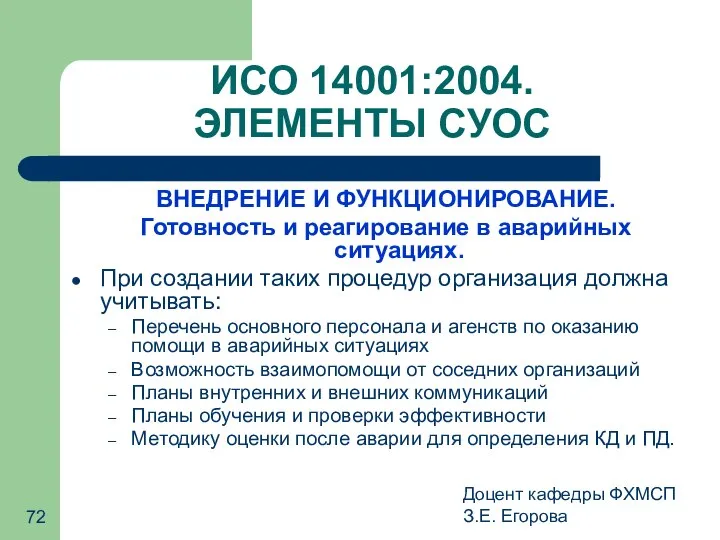 ИСО 14001:2004.
ЭЛЕМЕНТЫ СУОС

ВНЕДРЕНИЕ И ФУНКЦИОНИРОВАНИЕ.
Готовность и реагирование в аварийных ситуациях.

• При создании таких процедур организация должна учитывать:
– Перечень основного персонала и агенств по оказанию помощи в аварийных ситуациях
– Возможность взаимопомощи от соседних организаций
– Планы внутренних и внешних коммуникаций
– Планы обучения и проверки эффективности
– Методику оценки после аварии для определения КД и ПД.

72

Доцент кафедры ФХМСП
З.Е. Егорова